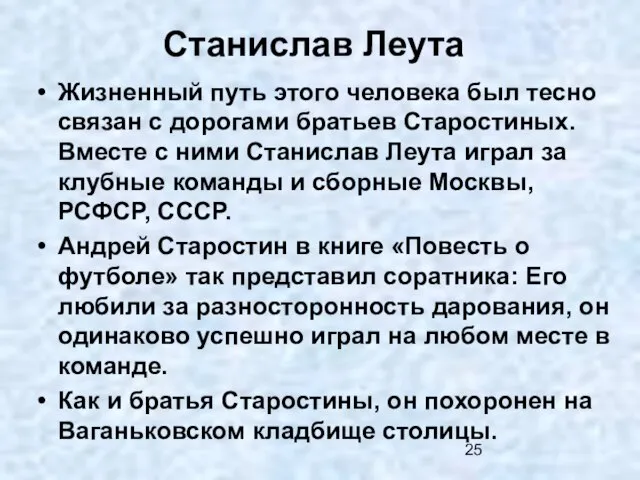 Станислав Леута

• Жизненный путь этого человека был тесно связан с дорогами братьев Старостиных. Вместе с ними Станислав Леута играл за клубные команды и сборные Москвы, РСФСР, СССР.
• Андрей Старостин в книге «Повесть о футболе» так представил соратника: Его любили за разносторонность дарования, он одинаково успешно играл на любом месте в команде.
• Как и братья Старостины, он похоронен на Ваганьковском кладбище столицы.

25